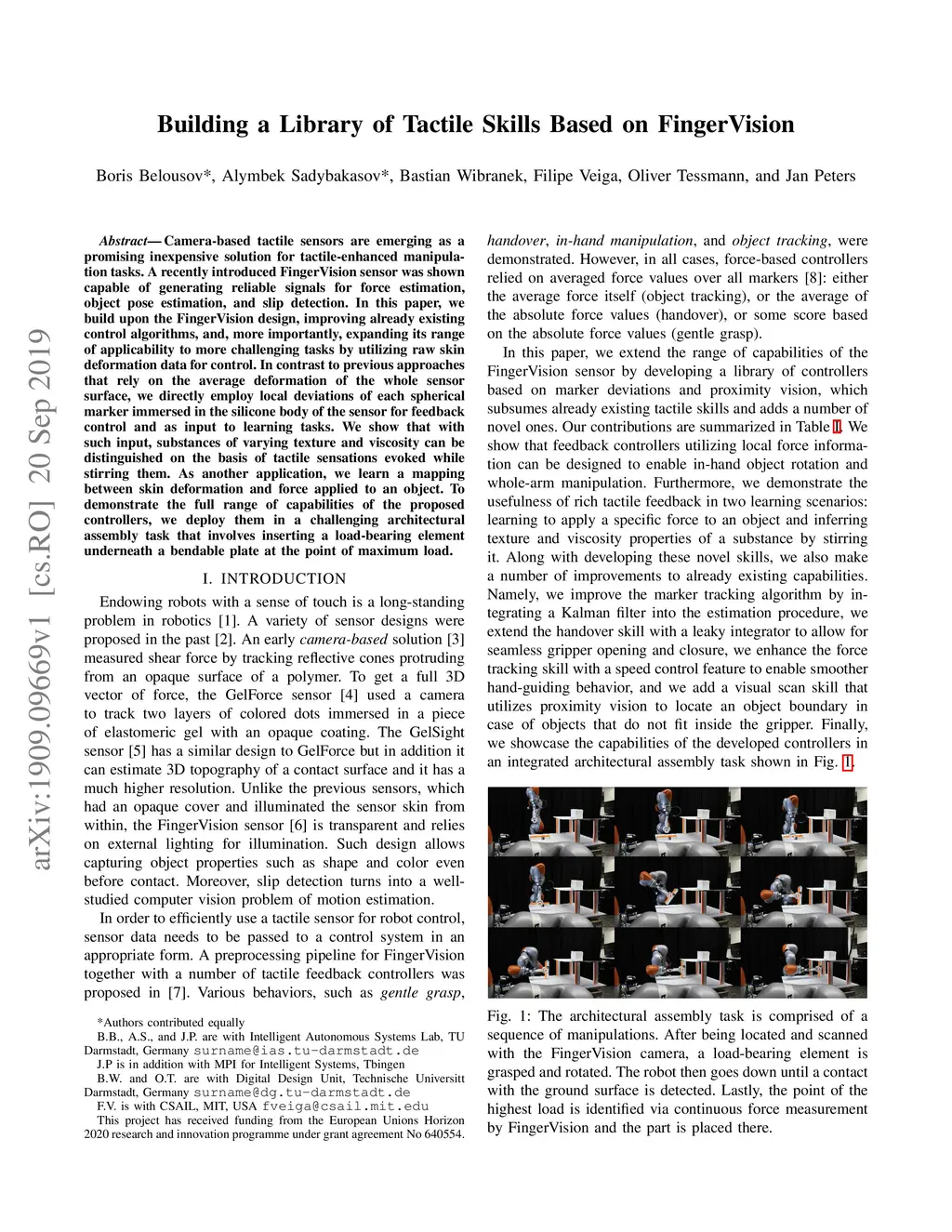 arXiv:1909.09669v1 [cs.RO] 20 Sep 2019

Building a Library of Tactile Skills Based on FingerVision

Boris Belousov*, Alymbek Sadybakasov*, Bastian Wibranek, Filipe Veiga, Oliver Tessmann, and Jan Peters

Abstract— Camera-based tactile sensors are emerging as a promising inexpensive solution for tactile-enhanced manipulation tasks. A recently introduced FingerVision sensor was shown capable of generating reliable signals for force estimation, object pose estimation, and slip detection. In this paper, we build upon the FingerVision design, improving already existing control algorithms, and, more importantly, expanding its range of applicability to more challenging tasks by utilizing raw skin deformation data for control. In contrast to previous approaches that rely on the average deformation of the whole sensor surface, we directly employ local deviations of each spherical marker immersed in the silicone body of the sensor for feedback control and as input to learning tasks. We show that with such input, substances of varying texture and viscosity can be distinguished on the basis of tactile sensations evoked while stirring them. As another application, we learn a mapping between skin deformation and force applied to an object. To demonstrate the full range of capabilities of the proposed controllers, we deploy them in a challenging architectural assembly task that involves inserting a load-bearing element underneath a bendable plate at the point of maximum load.

I. INTRODUCTION

Endowing robots with a sense of touch is a long-standing problem in robotics [1]. A variety of sensor designs were proposed in the past [2]. An early camera-based solution [3] measured shear force by tracking reflective cones protruding from an opaque surface of a polymer. To get a full 3D vector of force, the GelForce sensor [4] used a camera to track two layers of colored dots immersed in a piece of elastomeric gel with an opaque coating. The GelSight sensor [5] has a similar design to GelForce but in addition it can estimate 3D topography of a contact surface and it has a much higher resolution. Unlike the previous sensors, which had an opaque cover and illuminated the sensor skin from within, the FingerVision sensor [6] is transparent and relies on external lighting for illumination. Such design allows capturing object properties such as shape and color even before contact. Moreover, slip detection turns into a well-studied computer vision problem of motion estimation.

In order to efficiently use a tactile sensor for robot control, sensor data needs to be passed to a control system in an appropriate form. A preprocessing pipeline for FingerVision together with a number of tactile feedback controllers was proposed in [7]. Various behaviors, such as gentle grasp,

*Authors contributed equally
B.B., A.S., and J.P. are with Intelligent Autonomous Systems Lab, TU Darmstadt, Germany surname@ias.tu-darmstadt.de
J.P is in addition with MPI for Intelligent Systems, Tbingen
B.W. and O.T. are with Digital Design Unit, Technische Universitt Darmstadt, Germany surname@dg.tu-darmstadt.de
F.V. is with CSAIL, MIT, USA fveiga@csail.mit.edu
This project has received funding from the European Unions Horizon 2020 research and innovation programme under grant agreement No 640554.

handover, in-hand manipulation, and object tracking, were demonstrated. However, in all cases, force-based controllers relied on averaged force values over all markers [8]: either the average force itself (object tracking), or the average of the absolute force values (handover), or some score based on the absolute force values (gentle grasp).

In this paper, we extend the range of capabilities of the FingerVision sensor by developing a library of controllers based on marker deviations and proximity vision, which subsumes already existing tactile skills and adds a number of novel ones. Our contributions are summarized in Table I. We show that feedback controllers utilizing local force information can be designed to enable in-hand object rotation and whole-arm manipulation. Furthermore, we demonstrate the usefulness of rich tactile feedback in two learning scenarios: learning to apply a specific force to an object and inferring texture and viscosity properties of a substance by stirring it. Along with developing these novel skills, we also make a number of improvements to already existing capabilities. Namely, we improve the marker tracking algorithm by integrating a Kalman filter into the estimation procedure, we extend the handover skill with a leaky integrator to allow for seamless gripper opening and closure, we enhance the force tracking skill with a speed control feature to enable smoother hand-guiding behavior, and we add a visual scan skill that utilizes proximity vision to locate an object boundary in case of objects that do not fit inside the gripper. Finally, we showcase the capabilities of the developed controllers in an integrated architectural assembly task shown in Fig. 1.

Fig. 1: The architectural assembly task is comprised of a sequence of manipulations. After being located and scanned with the FingerVision camera, a load-bearing element is grasped and rotated. The robot then goes down until a contact with the ground surface is detected. Lastly, the point of the highest load is identified via continuous force measurement by FingerVision and the part is placed there.